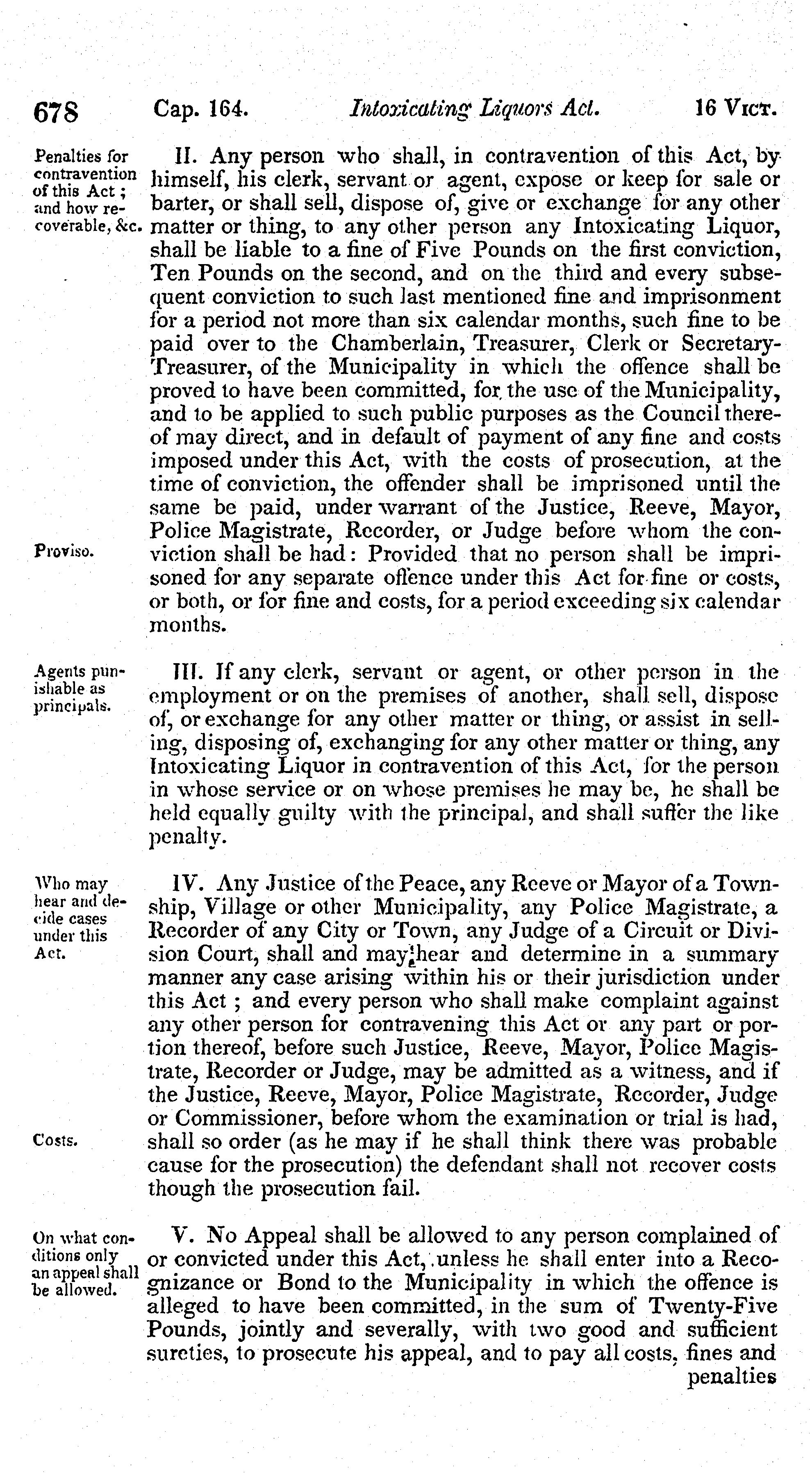 678 Cap. 164. Intoxicating Liquors Act. 16 Vict.

Penalties for contravention of this Act; and how recoverable, &c.

II. Any person who shall, in contravention of this Act, by himself, his clerk, servant or agent, expose or keep for sale or barter, or shall sell, dispose of, give or exchange for any other matter or thing, to any other person any Intoxicating Liquor, shall be liable to a fine of Five Pounds on the first conviction, Ten Pounds on the second, and on the third and every subsequent conviction to such last mentioned fine and imprisonment for a period not more than six calendar months, such fine to be paid over to the Chamberlain, Treasurer, Clerk or Secretary-Treasurer, of the Municipality in which the offence shall be proved to have been committed, for the use of the Municipality, and to be applied to such public purposes as the Council thereof may direct, and in default of payment of any fine and costs imposed under this Act, with the costs of prosecution, at the time of conviction, the offender shall be imprisoned until the same be paid, under warrant of the Justice, Reeve, Mayor, Police Magistrate, Recorder, or Judge before whom the conviction shall be had: Provided that no person shall be imprisoned for any separate offence under this Act for fine or costs, or both, or for fine and costs, for a period exceeding six calendar months.

Proviso.

Agents punishable as principals.

III. If any clerk, servant or agent, or other person in the employment or on the premises of another, shall sell, dispose of, or exchange for any other matter or thing, or assist in selling, disposing of, exchanging for any other matter or thing, any Intoxicating Liquor in contravention of this Act, for the person in whose service or on whose premises he may be, he shall be held equally guilty with the principal, and shall suffer the like penalty.

Who may hear and decide cases under this Act.

IV. Any Justice of the Peace, any Reeve or Mayor of a Township, Village or other Municipality, any Police Magistrate, a Recorder of any City or Town, any Judge of a Circuit or Division Court, shall and may hear and determine in a summary manner any case arising within his or their jurisdiction under this Act; and every person who shall make complaint against any other person for contravening this Act or any part or portion thereof, before such Justice, Reeve, Mayor, Police Magistrate, Recorder or Judge, may be admitted as a witness, and if the Justice, Reeve, Mayor, Police Magistrate, Recorder, Judge or Commissioner, before whom the examination or trial is had, shall so order (as he may if he shall think there was probable cause for the prosecution) the defendant shall not recover costs though the prosecution fail.

Costs.

On what conditions only an appeal shall be allowed.

V. No Appeal shall be allowed to any person complained of or convicted under this Act, unless he shall enter into a Recognizance or Bond to the Municipality in which the offence is alleged to have been committed, in the sum of Twenty-Five Pounds, jointly and severally, with two good and sufficient sureties, to prosecute his appeal, and to pay all costs, fines and penalties